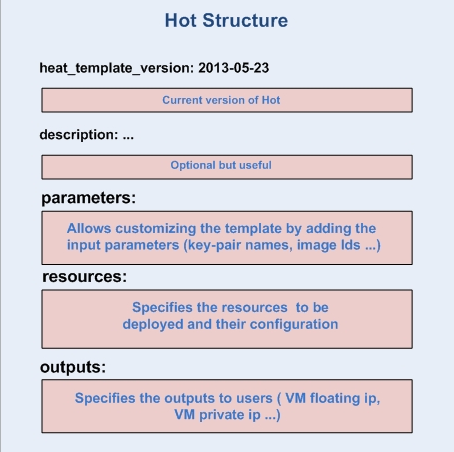 Hot Structure

heat_template_version: 2013-05-23

Current version of Hot

description: ...

Optional but useful

parameters:

Allows customizing the template by adding the input parameters (key-pair names, image Ids ...)

resources:

Specifies the resources to be deployed and their configuration

outputs:

Specifies the outputs to users ( VM floating ip, VM private ip ...)